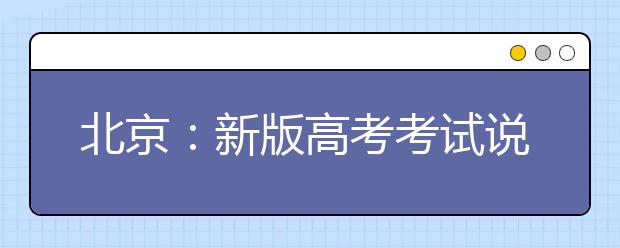 北京：新版高考考试说